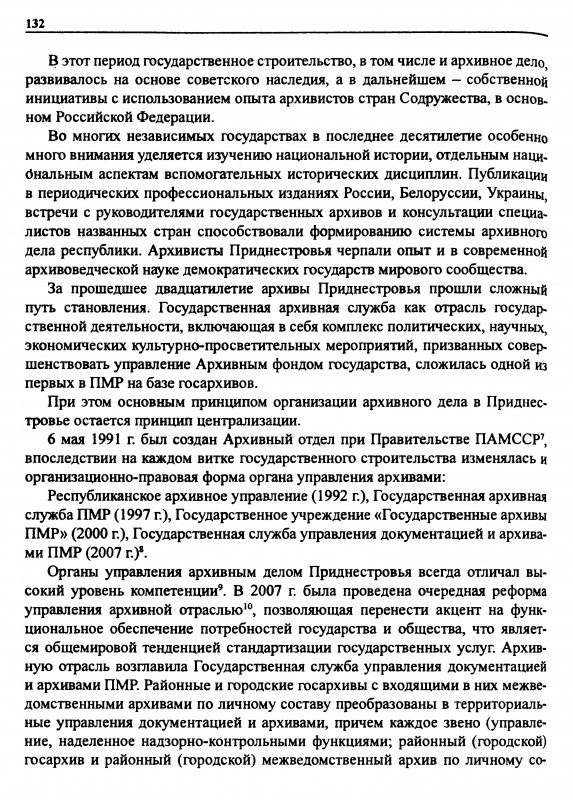 132

В этот период государственное строительство, в том числе и архивное дело, развивалось на основе советского наследия, а в дальнейшем – собственной инициативы с использованием опыта архивистов стран Содружества, в основном Российской Федерации.

Во многих независимых государствах в последнее десятилетие особенно много внимания уделяется изучению национальной истории, отдельным национальным аспектам вспомогательных исторических дисциплин. Публикации в периодических профессиональных изданиях России, Белоруссии, Украины, встречи с руководителями государственных архивов и консультации специалистов названных стран способствовали формированию системы архивного дела республики. Архивисты Приднестровья черпали опыт и в современной архивоведческой науке демократических государств мирового сообщества.

За прошедшее двадцатилетие архивы Приднестровья прошли сложный путь становления. Государственная архивная служба как отрасль государственной деятельности, включающая в себя комплекс политических, научных, экономических культурно-просветительных мероприятий, призванных совершенствовать управление Архивным фондом государства, сложилась одной из первых в ПМР на базе госархивов.

При этом основным принципом организации архивного дела в Приднестровье остается принцип централизации.

6 мая 1991 г. был создан Архивный отдел при Правительстве ПАМССР$^7$, впоследствии на каждом витке государственного строительства изменялась и организационно-правовая форма органа управления архивами:

Республиканское архивное управление (1992 г.), Государственная архивная служба ПМР (1997 г.), Государственное учреждение «Государственные архивы ПМР» (2000 г.), Государственная служба управления документацией и архивами ПМР (2007 г.)$^8$.

Органы управления архивным делом Приднестровья всегда отличал высокий уровень компетенции$^9$. В 2007 г. была проведена очередная реформа управления архивной отраслью$^{10}$, позволяющая перенести акцент на функциональное обеспечение потребностей государства и общества, что является общемировой тенденцией стандартизации государственных услуг. Архивную отрасль возглавила Государственная служба управления документацией и архивами ПМР. Районные и городские госархивы с входящими в них межведомственными архивами по личному составу преобразованы в территориальные управления документацией и архивами, причем каждое звено (управление, наделенное надзорно-контрольными функциями; районный (городской) госархив и районный (городской) межведомственный архив по личному со-